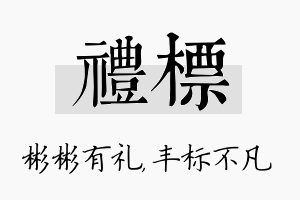 禮標

彬彬有礼，丰标不凡